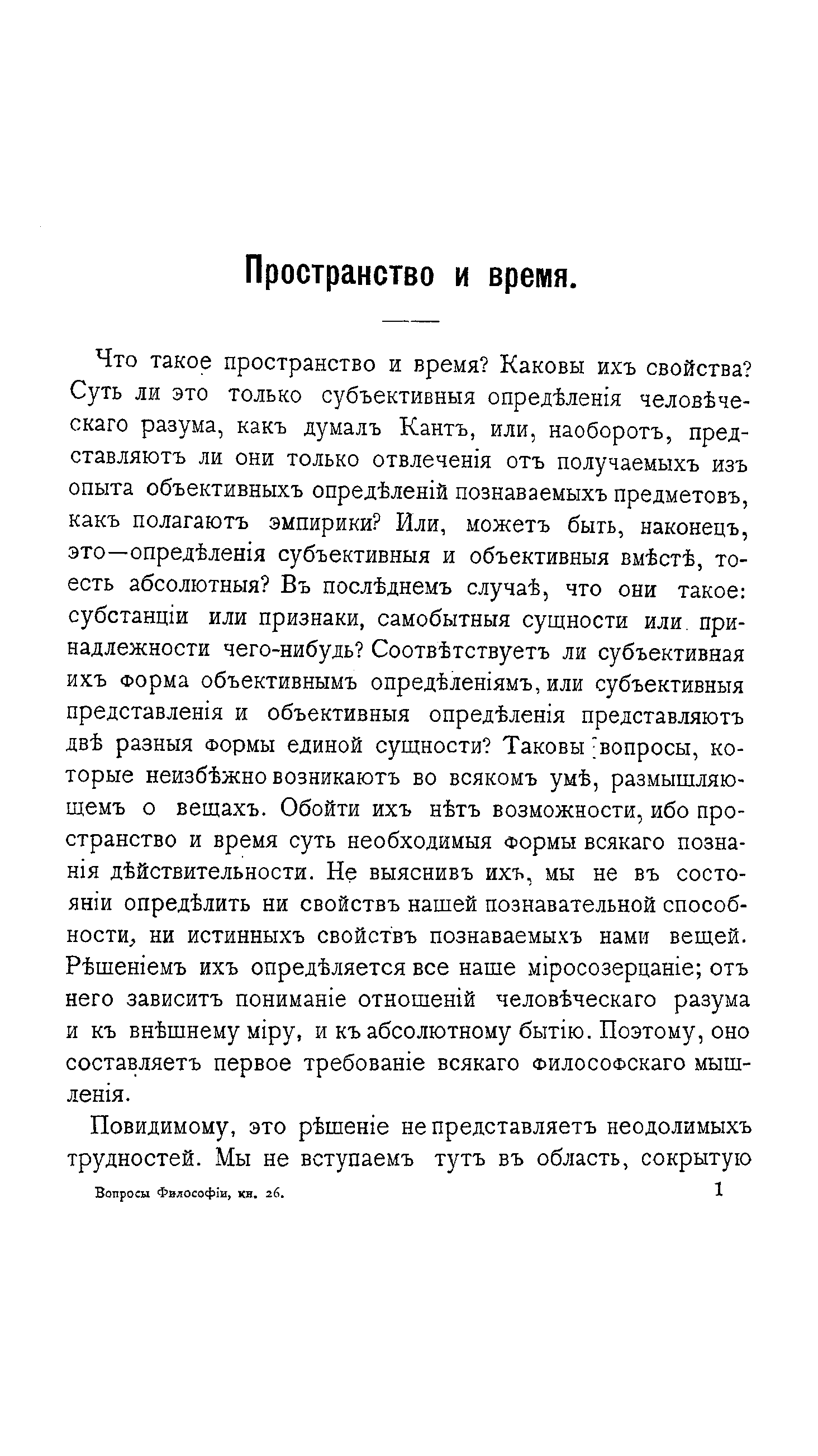 Пространство и время.

Что такое пространство и время? Каковы ихъ свойства? Суть ли это только субъективныя опредѣленія человѣческаго разума, какъ думалъ Кантъ, или, наоборотъ, представляютъ ли они только отвлеченія отъ получаемыхъ изъ опыта объективныхъ опредѣленій познаваемыхъ предметовъ, какъ полагаютъ эмпирики? Или, можетъ быть, наконецъ, это—опредѣленія субъективныя и объективныя вмѣстѣ, то-есть абсолютныя? Въ послѣднемъ случаѣ, что они такое: субстанціи или признаки, самобытныя сущности или принадлежности чего-нибудь? Соотвѣтствуетъ ли субъективная ихъ форма объективнымъ опредѣленіямъ, или субъективныя представленія и объективныя опредѣленія представляютъ двѣ разныя формы единой сущности? Таковы вопросы, которые неизбѣжно возникаютъ во всякомъ умѣ, размышляющемъ о вещахъ. Обойти ихъ нѣтъ возможности, ибо пространство и время суть необходимыя формы всякаго познанія дѣйствительности. Не выяснивъ ихъ, мы не въ состояніи опредѣлить ни свойствъ нашей познавательной способности, ни истинныхъ свойствъ познаваемыхъ нами вещей. Рѣшеніемъ ихъ опредѣляется все наше міросозерцаніе; отъ него зависитъ пониманіе отношеній человѣческаго разума и къ внѣшнему міру, и къ абсолютному бытію. Поэтому, оно составляетъ первое требованіе всякаго философскаго мышленія.

Повидимому, это рѣшеніе не представляетъ неодолимыхъ трудностей. Мы не вступаемъ тутъ въ область, сокрытую

Вопросы Философіи, кн. 26.

1